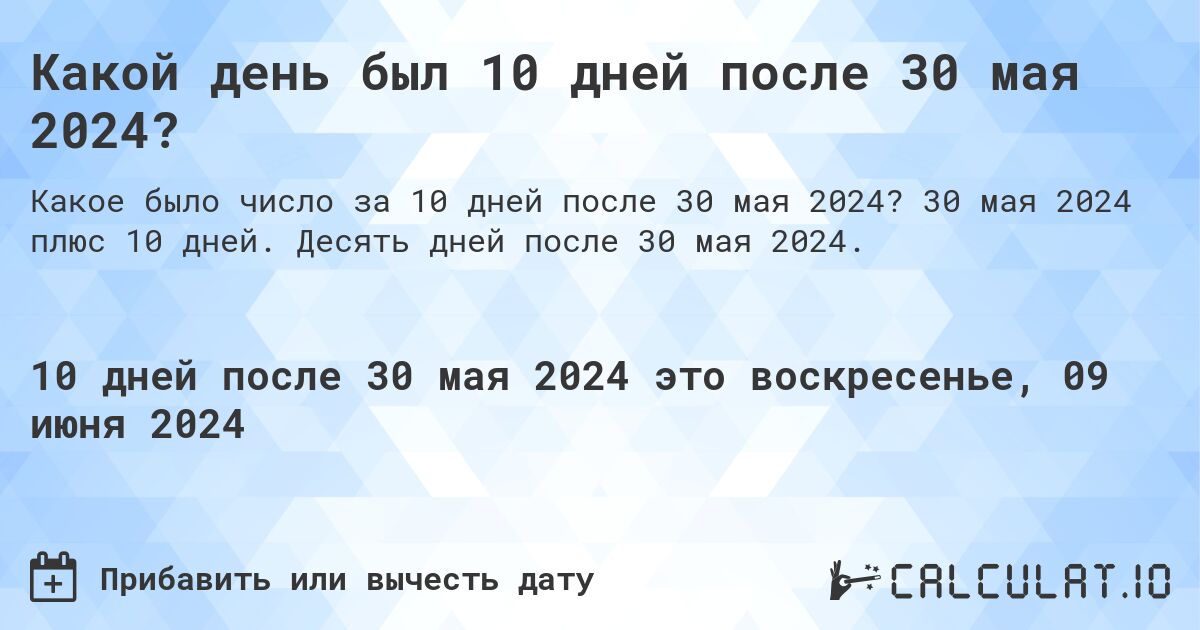 Какой день был 10 дней после 30 мая 2024?

Какое было число за 10 дней после 30 мая 2024? 30 мая 2024 плюс 10 дней. Десять дней после 30 мая 2024.

10 дней после 30 мая 2024 это воскресенье, 09 июня 2024

Прибавить или вычесть дату

CALCULAT.IO